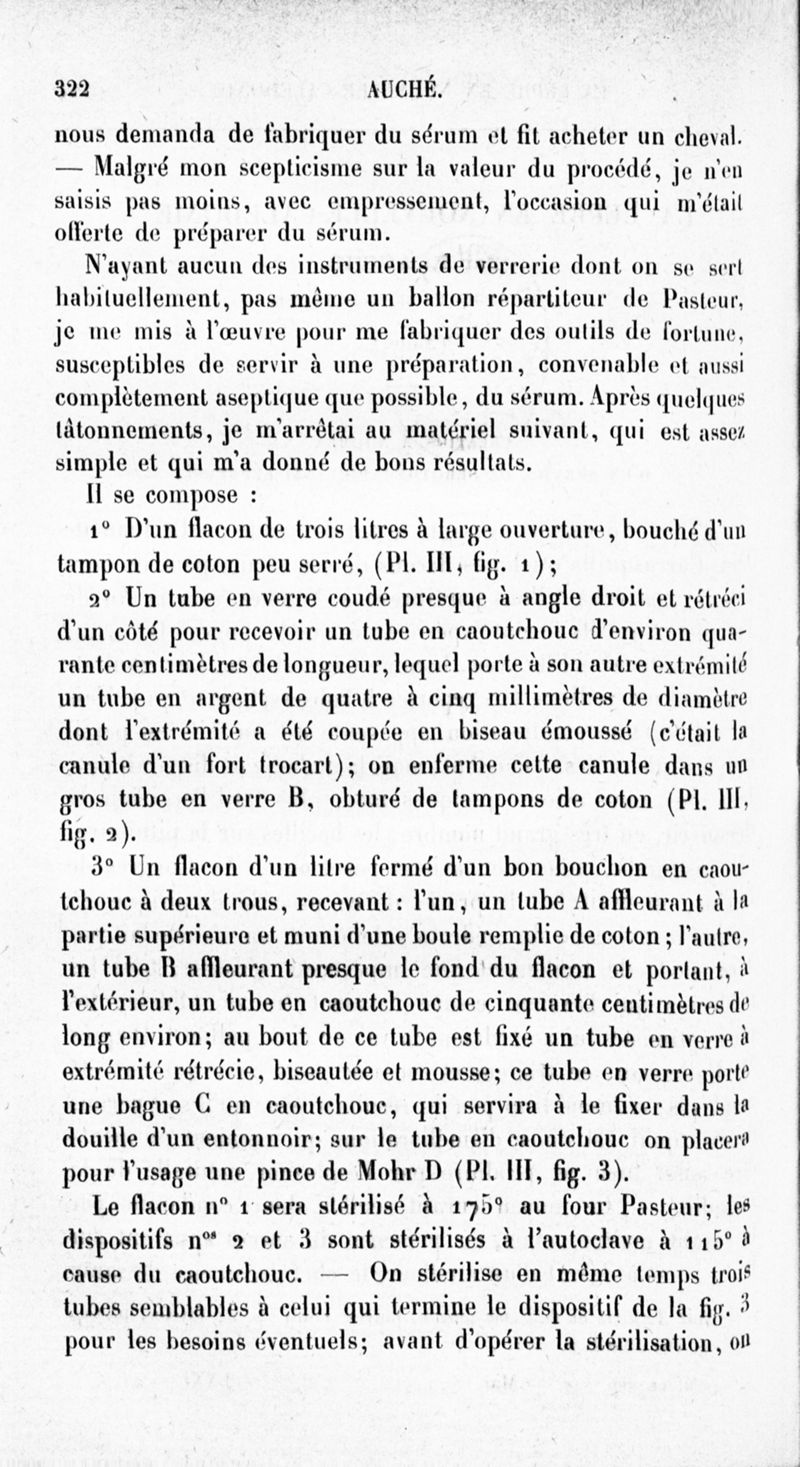 322 AUCHÉ.

nous demanda de fabriquer du sérum et fit acheter un cheval. — Malgré mon scepticisme sur la valeur du procédé, je n'en saisis pas moins, avec empressement, l'occasion qui m'était offerte de préparer du sérum.

N'ayant aucun des instruments de verrerie dont on se sert habituellement, pas même un ballon répartiteur de Pasteur, je me mis à l'œuvre pour me fabriquer des outils de fortune, susceptibles de servir à une préparation, convenable et aussi complètement aseptique que possible, du sérum. Après quelques tâtonnements, je m'arrêtai au matériel suivant, qui est assez simple et qui m'a donné de bons résultats.

Il se compose :

1° D'un flacon de trois litres à large ouverture, bouché d'un tampon de coton peu serré, (Pl. III, fig. 1);

2° Un tube en verre coudé presque à angle droit et rétréci d'un côté pour recevoir un tube en caoutchouc d'environ quarante centimètres de longueur, lequel porte à son autre extrémité un tube en argent de quatre à cinq millimètres de diamètre dont l'extrémité a été coupée en biseau émoussé (c'était la canule d'un fort trocart); on enferme cette canule dans un gros tube en verre B, obturé de tampons de coton (Pl. III, fig. 2).

3° Un flacon d'un litre fermé d'un bon bouchon en caoutchouc à deux trous, recevant : l'un, un tube A affleurant à la partie supérieure et muni d'une boule remplie de coton ; l'autre, un tube B affleurant presque le fond du flacon et portant, à l'extérieur, un tube en caoutchouc de cinquante centimètres de long environ; au bout de ce tube est fixé un tube en verre à extrémité rétrécie, biseautée et mousse; ce tube en verre porte une bague C en caoutchouc, qui servira à le fixer dans la douille d'un entonnoir; sur le tube en caoutchouc on placera pour l'usage une pince de Mohr D (Pl. III, fig. 3).

Le flacon n° 1 sera stérilisé à 175° au four Pasteur; les dispositifs n$^{os}$ 2 et 3 sont stérilisés à l'autoclave à 115° à cause du caoutchouc. — On stérilise en même temps trois tubes semblables à celui qui termine le dispositif de la fig. 3 pour les besoins éventuels; avant d'opérer la stérilisation, on